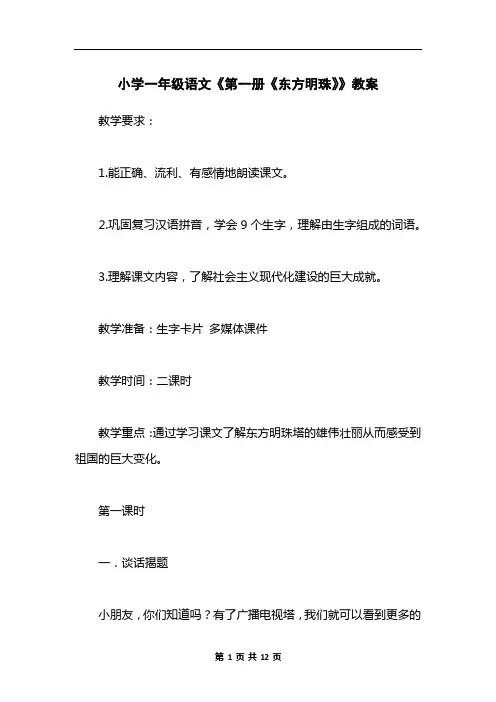 小学一年级语文《第一册《东方明珠》》教案

教学要求：

1.能正确、流利、有感情地朗读课文。

2.巩固复习汉语拼音，学会 9 个生字，理解由生字组成的词语。

3.理解课文内容，了解社会主义现代化建设的巨大成就。

教学准备：生字卡片 多媒体课件

教学时间：二课时

教学重点：通过学习课文了解东方明珠塔的雄伟壮丽从而感受到祖国的巨大变化。

第一课时

一．谈话揭题

小朋友，你们知道吗？有了广播电视塔，我们就可以看到更多的

第 1 页 共 12 页